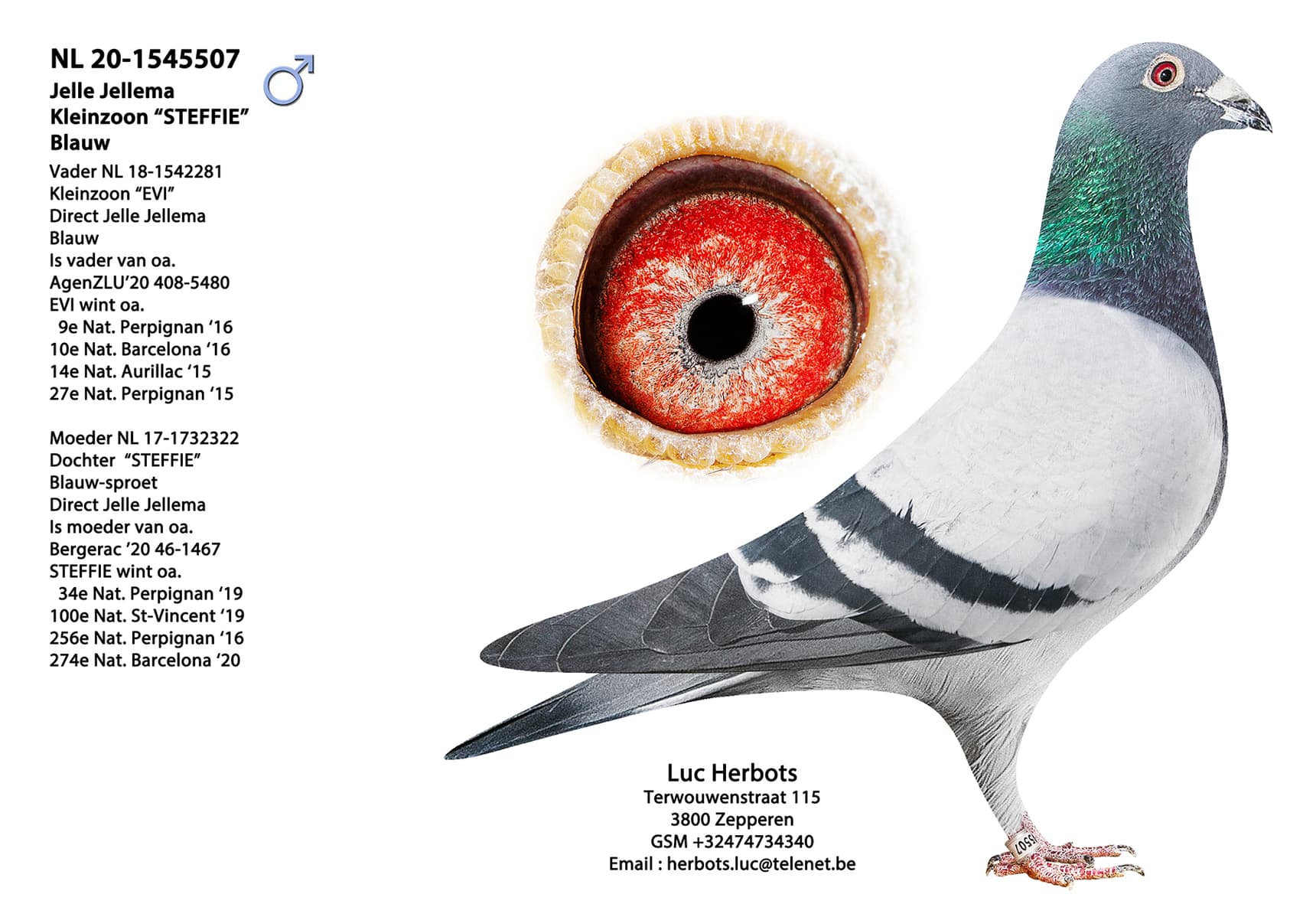 NL 20-1545507 ♂
Jelle Jellema
Kleinzoon “STEFFIE”
Blauw

Vader NL 18-1542281
Kleinzoon “EVI”
Direct Jelle Jellema
Blauw
Is vader van oa.
AgenZLU’20 408-5480
EVI wint oa.
9e Nat. Perpignan ‘16
10e Nat. Barcelona ‘16
14e Nat. Aurillac ‘15
27e Nat. Perpignan ‘15

Moeder NL 17-1732322
Dochter “STEFFIE”
Blauw-sproet
Direct Jelle Jellema
Is moeder van oa.
Bergerac ’20 46-1467
STEFFIE wint oa.
34e Nat. Perpignan ‘19
100e Nat. St-Vincent ‘19
256e Nat. Perpignan ‘16
274e Nat. Barcelona ‘20

Luc Herbots
Terwouwenstraat 115
3800 Zepperen
GSM +32474734340
Email : herbots.luc@telenet.be

5507